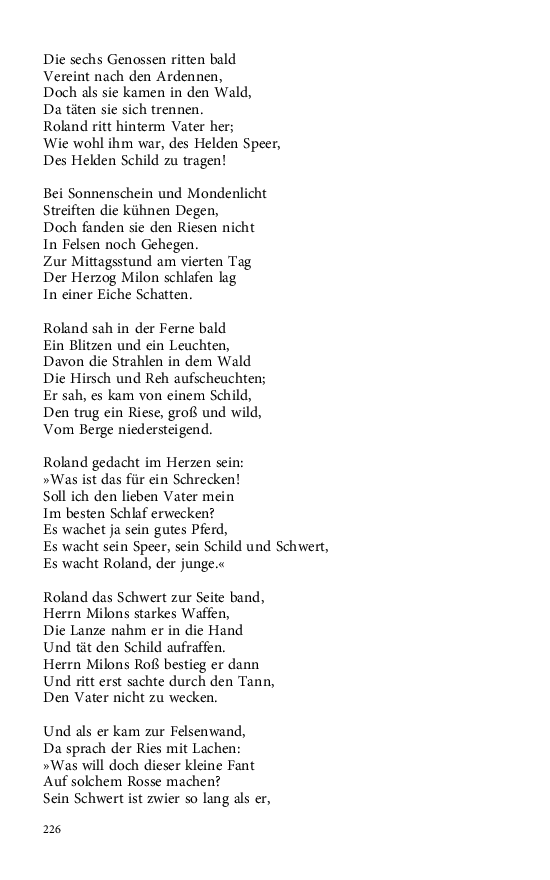 Die sechs Genossen ritten bald
Vereint nach den Ardennen,
Doch als sie kamen in den Wald,
Da täten sie sich trennen.
Roland ritt hinterm Vater her;
Wie wohl ihm war, des Helden Speer,
Des Helden Schild zu tragen!

Bei Sonnenschein und Mondenlicht
Streiften die kühnen Degen,
Doch fanden sie den Riesen nicht
In Felsen noch Gehegen.
Zur Mittagsstund am vierten Tag
Der Herzog Milon schlafen lag
In einer Eiche Schatten.

Roland sah in der Ferne bald
Ein Blitzen und ein Leuchten,
Davon die Strahlen in dem Wald
Die Hirsch und Reh aufscheuchten;
Er sah, es kam von einem Schild,
Den trug ein Riese, groß und wild,
Vom Berge niedersteigend.

Roland gedacht im Herzen sein:
»Was ist das für ein Schrecken!
Soll ich den lieben Vater mein
Im besten Schlaf erwecken?
Es wachet ja sein gutes Pferd,
Es wacht sein Speer, sein Schild und Schwert,
Es wacht Roland, der junge.«

Roland das Schwert zur Seite band,
Herrn Milons starkes Waffen,
Die Lanze nahm er in die Hand
Und tät den Schild aufraffen.
Herrn Milons Roß bestieg er dann
Und ritt erst sachte durch den Tann,
Den Vater nicht zu wecken.

Und als er kam zur Felsenwand,
Da sprach der Ries mit Lachen:
»Was will doch dieser kleine Fant
Auf solchem Rosse machen?
Sein Schwert ist zwier so lang als er,

226